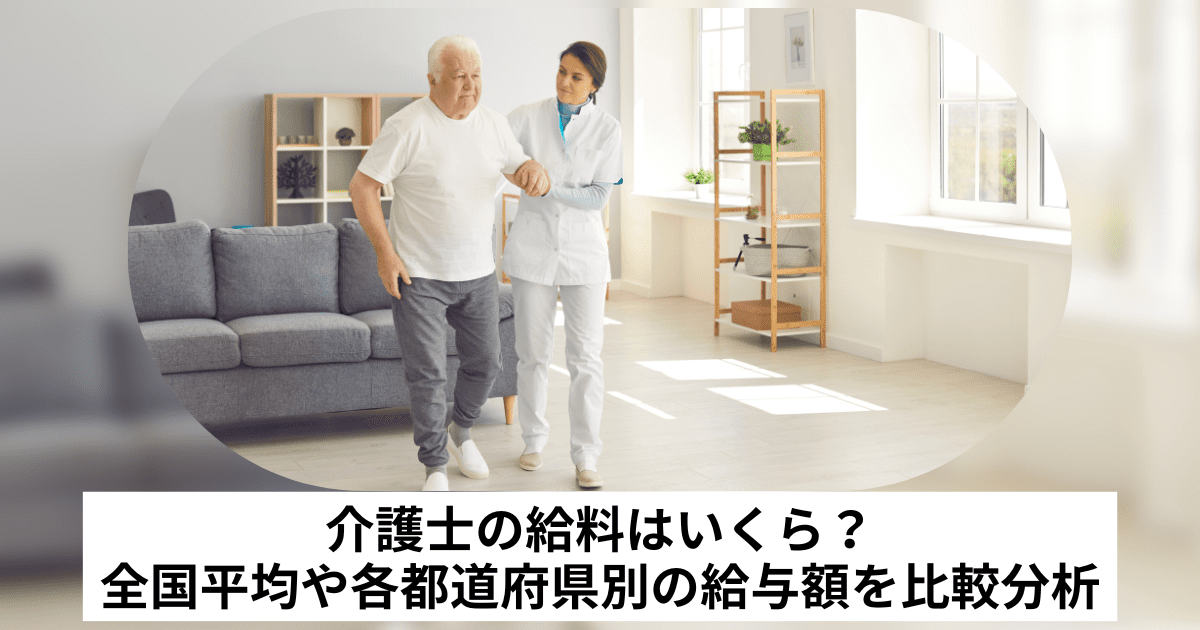 介護士の給料はいくら？
全国平均や各都道府県別の給与額を比較分析